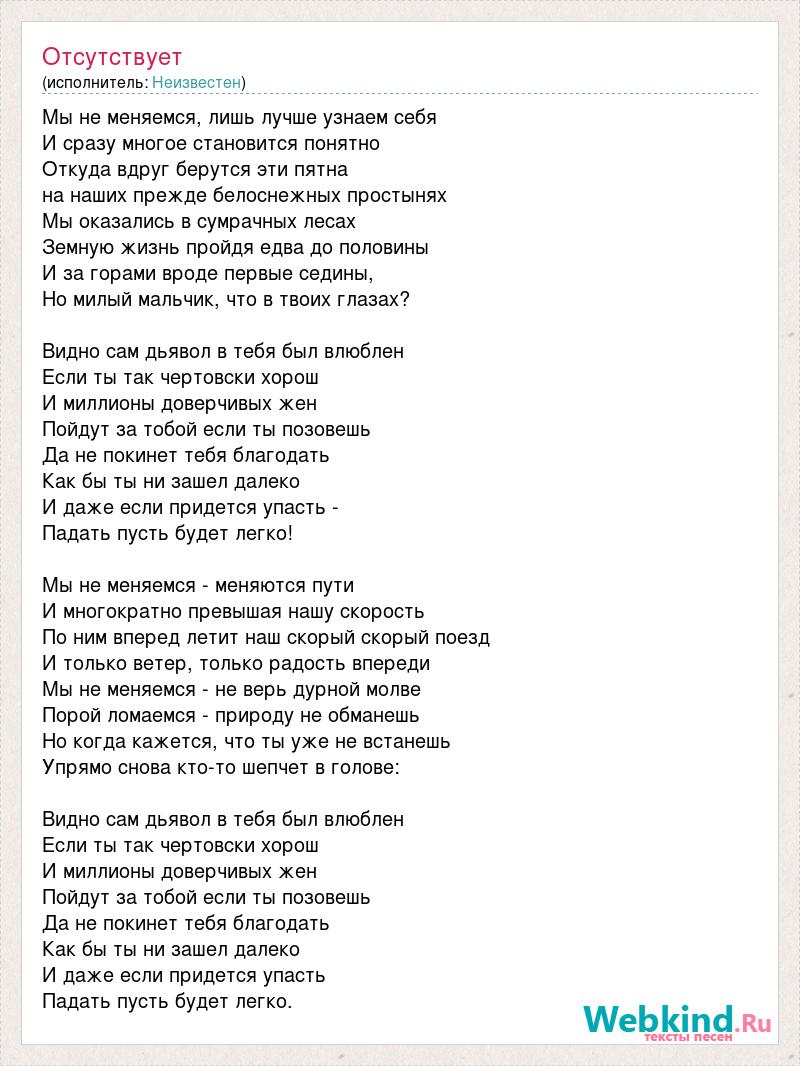 Отсутствует
(исполнитель: Неизвестен)

Мы не меняемся, лишь лучше узнаем себя
И сразу многое становится понятно
Откуда вдруг берутся эти пятна
на наших прежде белоснежных простынях
Мы оказались в сумрачных лесах
Земную жизнь пройдя едва до половины
И за горами вроде первые седины,
Но милый мальчик, что в твоих глазах?

Видно сам дьявол в тебя был влюблен
Если ты так чертовски хорош
И миллионы доверчивых жен
Пойдут за тобой если ты позовешь
Да не покинет тебя благодать
Как бы ты ни зашел далеко
И даже если придется упасть -
Падать пусть будет легко!

Мы не меняемся - меняются пути
И многократно превышая нашу скорость
По ним вперед летит наш скорый скорый поезд
И только ветер, только радость впереди
Мы не меняемся - не верь дурной молве
Порой ломаемся - природу не обманешь
Но когда кажется, что ты уже не встанешь
Упрямо снова кто-то шепчет в голове:

Видно сам дьявол в тебя был влюблен
Если ты так чертовски хорош
И миллионы доверчивых жен
Пойдут за тобой если ты позовешь
Да не покинет тебя благодать
Как бы ты ни зашел далеко
И даже если придется упасть
Падать пусть будет легко.

Webkind.Ru
тексты песен